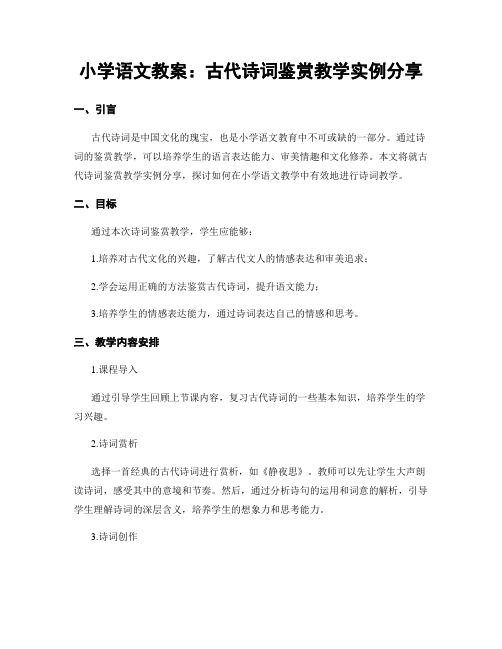 小学语文教案：古代诗词鉴赏教学实例分享

一、引言

古代诗词是中国文化的瑰宝，也是小学语文教育中不可或缺的一部分。通过诗词的鉴赏教学，可以培养学生的语言表达能力、审美情趣和文化修养。本文将就古代诗词鉴赏教学实例分享，探讨如何在小学语文教学中有效地进行诗词教学。

二、目标

通过本次诗词鉴赏教学，学生应能够：

1.培养对古代文化的兴趣，了解古代文人的情感表达和审美追求；

2.学会运用正确的方法鉴赏古代诗词，提升语文能力；

3.培养学生的情感表达能力，通过诗词表达自己的情感和思考。

三、教学内容安排

1.课程导入

通过引导学生回顾上节课内容，复习古代诗词的一些基本知识，培养学生的学习兴趣。

2.诗词赏析

选择一首经典的古代诗词进行赏析，如《静夜思》。教师可以先让学生大声朗读诗词，感受其中的意境和节奏。然后，通过分析诗句的运用和词意的解析，引导学生理解诗词的深层含义，培养学生的想象力和思考能力。

3.诗词创作